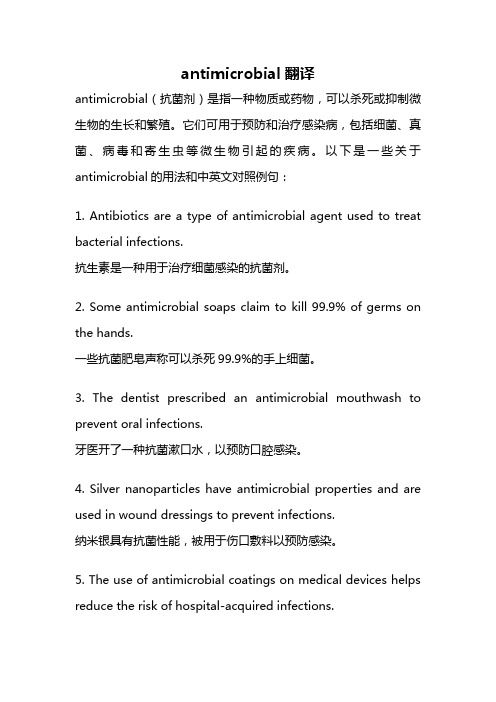 antimicrobial 翻译

antimicrobial（抗菌剂）是指一种物质或药物，可以杀死或抑制微生物的生长和繁殖。它们可用于预防和治疗感染病，包括细菌、真菌、病毒和寄生虫等微生物引起的疾病。以下是一些关于 antimicrobial 的用法和中英文对照例句：

1. Antibiotics are a type of antimicrobial agent used to treat bacterial infections.
抗生素是一种用于治疗细菌感染的抗菌剂。

2. Some antimicrobial soaps claim to kill 99.9% of germs on the hands.
一些抗菌肥皂声称可以杀死 99.9%的手上细菌。

3. The dentist prescribed an antimicrobial mouthwash to prevent oral infections.
牙医开了一种抗菌漱口水，以预防口腔感染。

4. Silver nanoparticles have antimicrobial properties and are used in wound dressings to prevent infections.
纳米银具有抗菌性能，被用于伤口敷料以预防感染。

5. The use of antimicrobial coatings on medical devices helps reduce the risk of hospital-acquired infections.